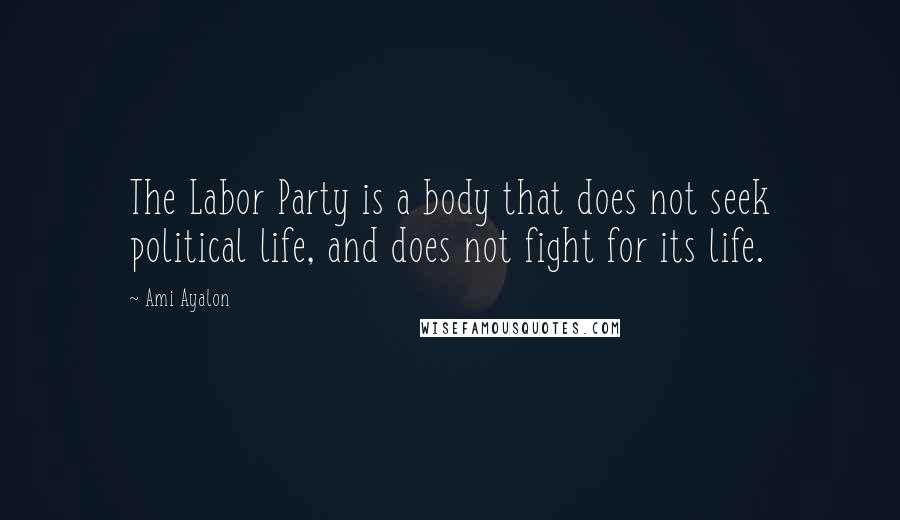 The Labor Party is a body that does not seek political life, and does not fight for its life.

~ Ami Ayalon

WISEFAMOUSQUOTES.COM